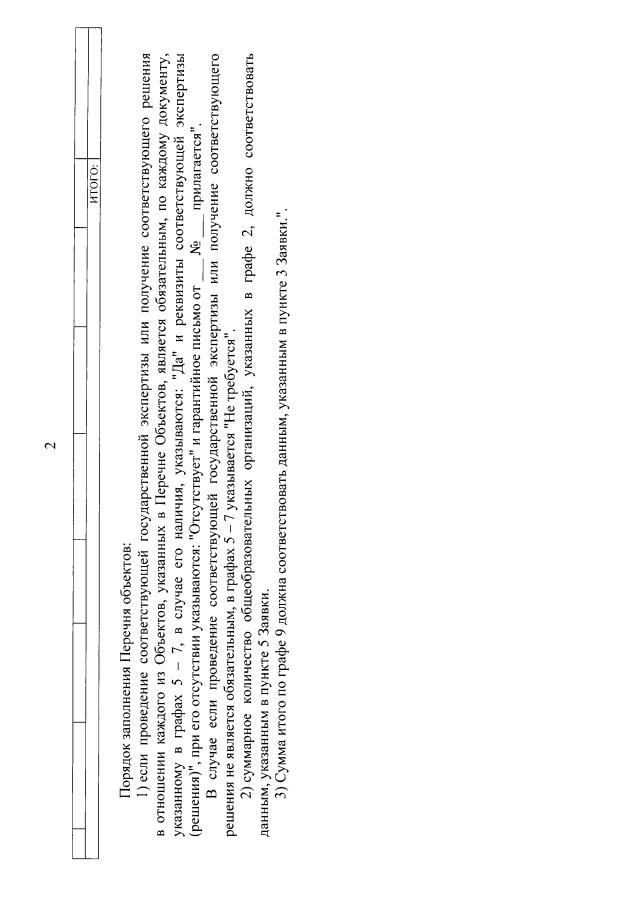 2

ИТОГО:

Порядок заполнения Перечня объектов:

1) если проведение соответствующей государственной экспертизы или получение соответствующего решения в отношении каждого из Объектов, указанных в Перечне Объектов, является обязательным, по каждому документу, указанному в графах 5 – 7, в случае его наличия, указываются: "Да" и реквизиты соответствующей экспертизы (решения)", при его отсутствии указываются: "Отсутствует" и гарантийное письмо от ___ № ___ прилагается".

В случае если проведение соответствующей государственной экспертизы или получение соответствующего решения не является обязательным, в графах 5 – 7 указывается "Не требуется".

2) суммарное количество общеобразовательных организаций, указанных в графе 2, должно соответствовать данным, указанным в пункте 5 Заявки.

3) Сумма итого по графе 9 должна соответствовать данным, указанным в пункте 3 Заявки.".